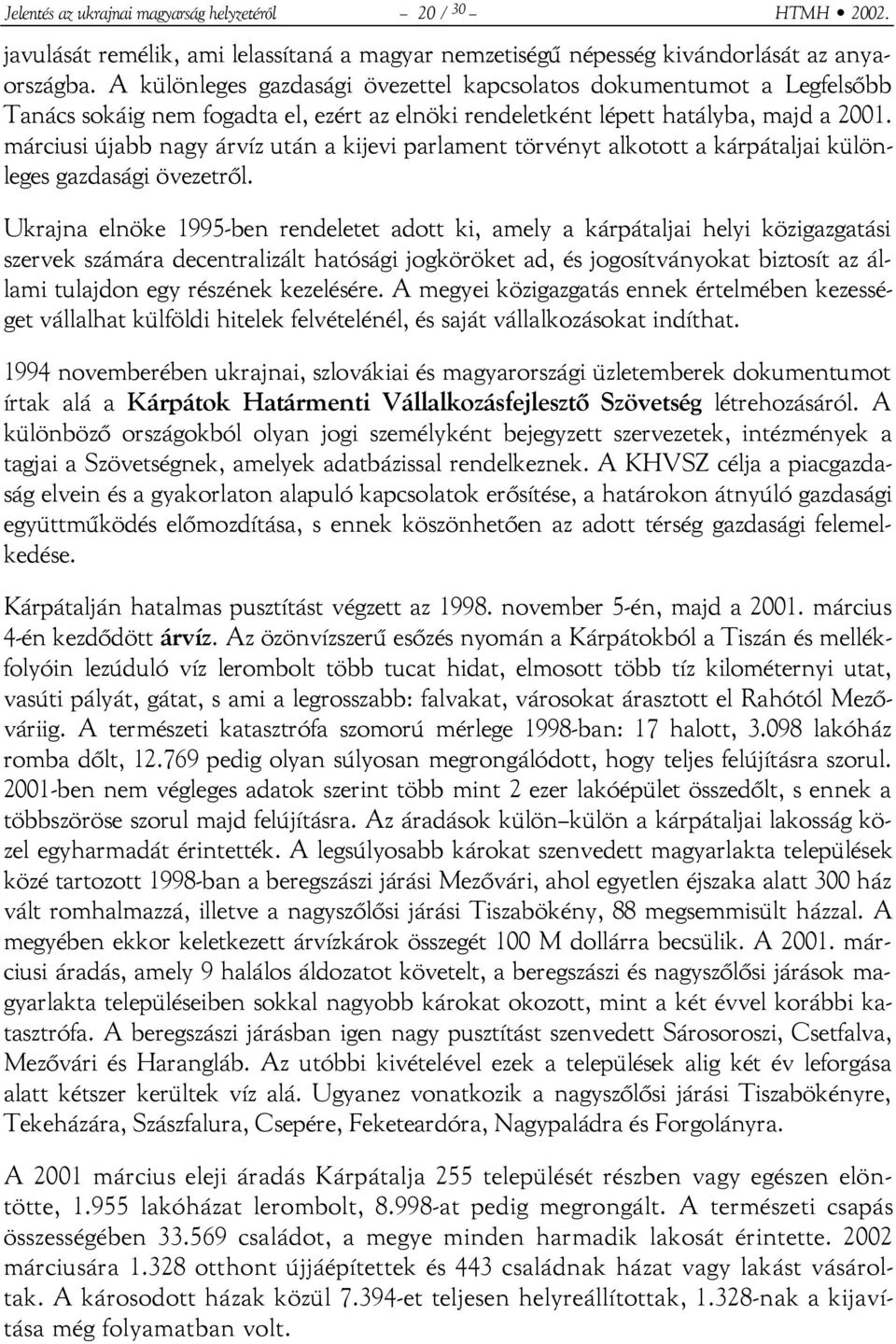 Jelentés az ukrajnai magyarság helyzetéről – 20 / 30 – HTMH • 2002.

javulását remélik, ami lelassítaná a magyar nemzetiségű népesség kivándorlását az anyaországba. A különleges gazdasági övezettel kapcsolatos dokumentumot a Legfelsőbb Tanács sokáig nem fogadta el, ezért az elnöki rendeletként lépett hatályba, majd a 2001. márciusi újabb nagy árvíz után a kijevi parlament törvényt alkotott a kárpátaljai különleges gazdasági övezetről.

Ukrajna elnöke 1995-ben rendeletet adott ki, amely a kárpátaljai helyi közigazgatási szervek számára decentralizált hatósági jogköröket ad, és jogosítványokat biztosít az állami tulajdon egy részének kezelésére. A megyei közigazgatás ennek értelmében kezességet vállalhat külföldi hitelek felvételénél, és saját vállalkozásokat indíthat.

1994 novemberében ukrajnai, szlovákiai és magyarországi üzletemberek dokumentumot írtak alá a Kárpátok Határmenti Vállalkozásfejlesztő Szövetség létrehozásáról. A különböző országokból olyan jogi személyként bejegyzett szervezetek, intézmények a tagjai a Szövetségnek, amelyek adatbázissal rendelkeznek. A KHVSZ célja a piacgazdaság elvein és a gyakorlaton alapuló kapcsolatok erősítése, a határokon átnyúló gazdasági együttműködés előmozdítása, s ennek köszönhetően az adott térség gazdasági felemelkedése.

Kárpátalján hatalmas pusztítást végzett az 1998. november 5-én, majd a 2001. március 4-én kezdődött árvíz. Az özönvízszerű esőzés nyomán a Kárpátokból a Tiszán és mellékfolyóin lezúduló víz lerombolt több tucat hidat, elmosott több tíz kilométernyi utat, vasúti pályát, gátat, s ami a legrosszabb: falvakat, városokat árasztott el Rahótól Mezőváriig. A természeti katasztrófa szomorú mérlege 1998-ban: 17 halott, 3.098 lakóház romba dőlt, 12.769 pedig olyan súlyosan megrongálódott, hogy teljes felújításra szorul. 2001-ben nem végleges adatok szerint több mint 2 ezer lakóépület összedőlt, s ennek a többszöröse szorul majd felújításra. Az áradások külön–külön a kárpátaljai lakosság közel egyharmadát érintették. A legsúlyosabb károkat szenvedett magyarlakta települések közé tartozott 1998-ban a beregszászi járási Mezővári, ahol egyetlen éjszaka alatt 300 ház vált romhalmazzá, illetve a nagyszőlősi járási Tiszabökény, 88 megsemmisült házzal. A megyében ekkor keletkezett árvízkárok összegét 100 M dollárra becsülik. A 2001. márciusi áradás, amely 9 halálos áldozatot követelt, a beregszászi és nagyszőlősi járások magyarlakta településeiben sokkal nagyobb károkat okozott, mint a két évvel korábbi katasztrófa. A beregszászi járásban igen nagy pusztítást szenvedett Sárosoroszi, Csetfalva, Mezővári és Harangláb. Az utóbbi kivételével ezek a települések alig két év leforgása alatt kétszer kerültek víz alá. Ugyanez vonatkozik a nagyszőlősi járási Tiszabökényre, Tekeházára, Szászfalura, Csepére, Feketeardóra, Nagypaládra és Forgolányra.

A 2001 március eleji áradás Kárpátalja 255 települését részben vagy egészen elöntötte, 1.955 lakóházat lerombolt, 8.998-at pedig megrongált. A természeti csapás összességében 33.569 családot, a megye minden harmadik lakosát érintette. 2002 márciusára 1.328 otthont újjáépítettek és 443 családnak házat vagy lakást vásároltak. A károsodott házak közül 7.394-et teljesen helyreállítottak, 1.328-nak a kijavítása még folyamatban volt.